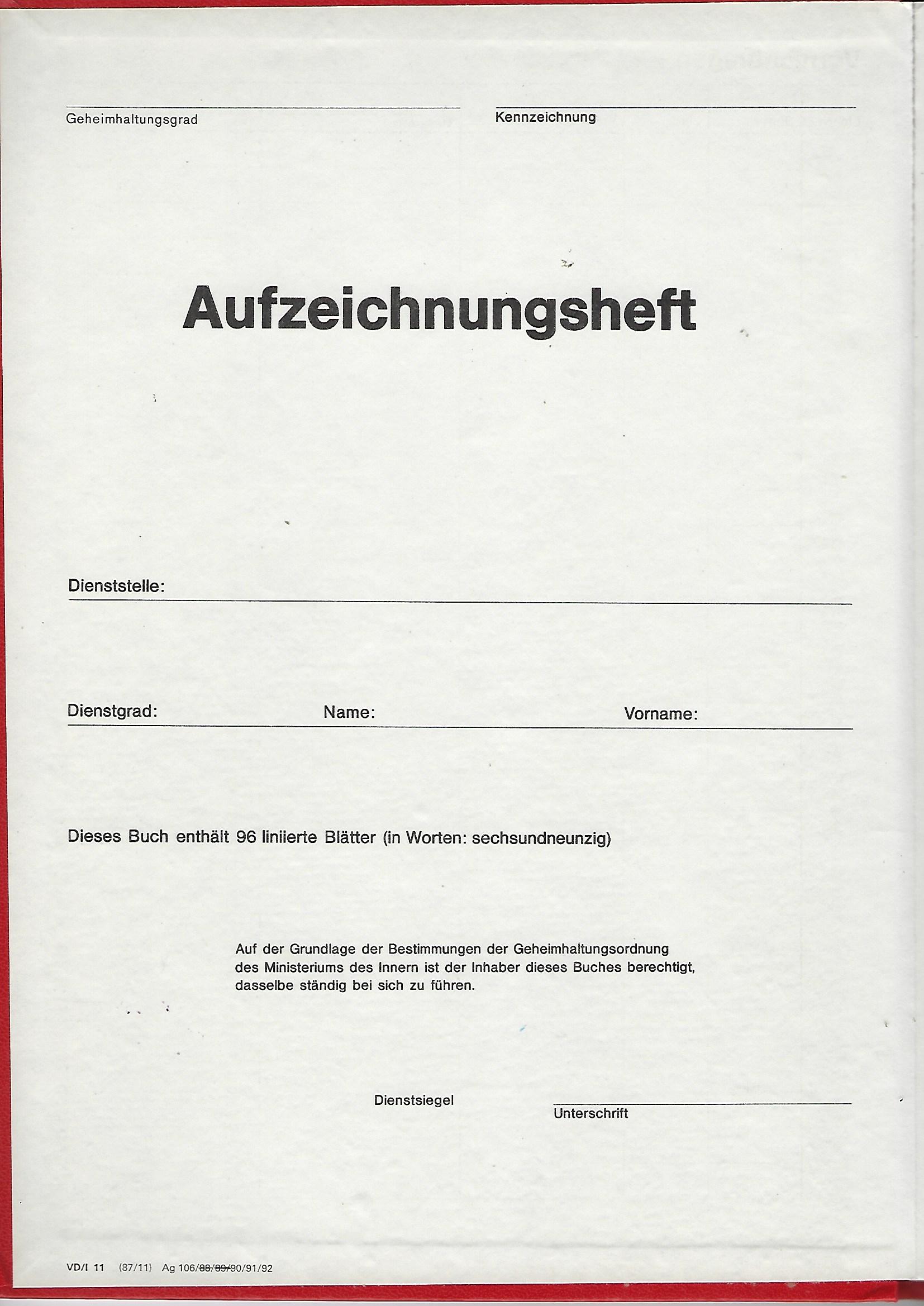 Geheimhaltungsgrad

Kennzeichnung

Aufzeichnungsheft

Dienststelle:

Dienstgrad: Name: Vorname:

Dieses Buch enthält 96 liniierte Blätter (in Worten: sechsundneunzig)

Auf der Grundlage der Bestimmungen der Geheimhaltungsordnung des Ministeriums des Innern ist der Inhaber dieses Buches berechtigt, dasselbe ständig bei sich zu führen.

Dienstsiegel

Unterschrift

VD/I 11 (87/11) Ag 106/88/89/90/91/92